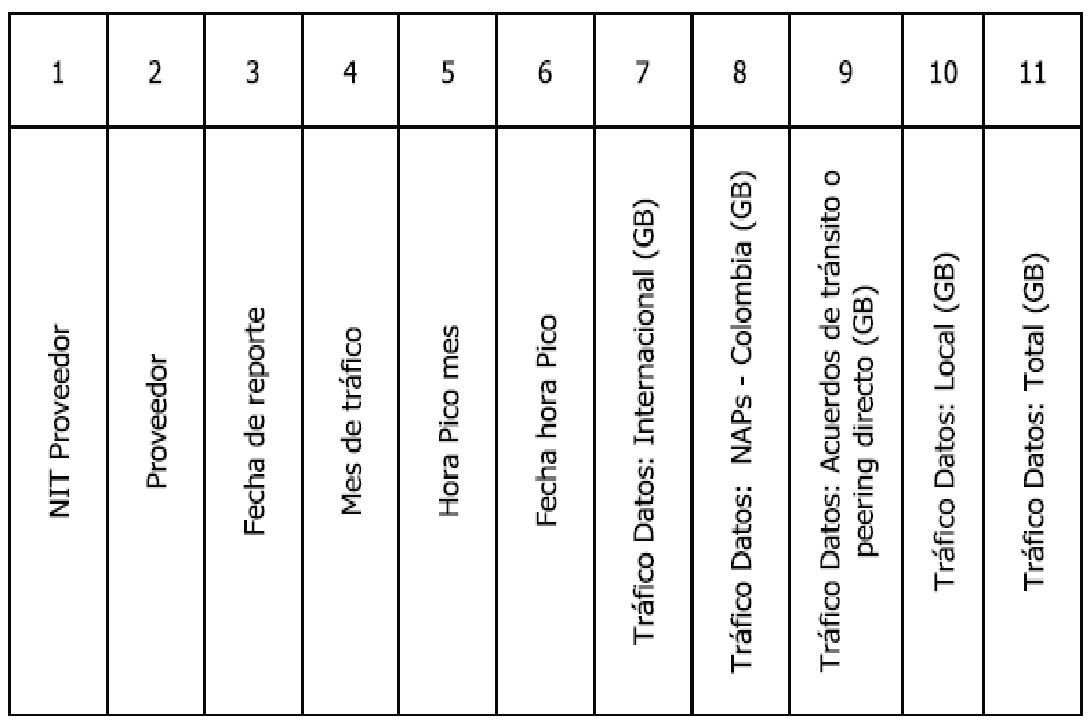 | 1 | 2 | 3 | 4 | 5 | 6 | 7 | 8 | 9 | 10 | 11 |
|---|---|---|---|---|---|---|---|---|---|---|
| NIT Proveedor | Proveedor | Fecha de reporte | Mes de tráfico | Hora Pico mes | Fecha hora Pico | Tráfico Datos: Internacional (GB) | Tráfico Datos: NAPs - Colombia (GB) | Tráfico Datos: Acuerdos de tránsito o peering directo (GB) | Tráfico Datos: Local (GB) | Tráfico Datos: Total (GB) |